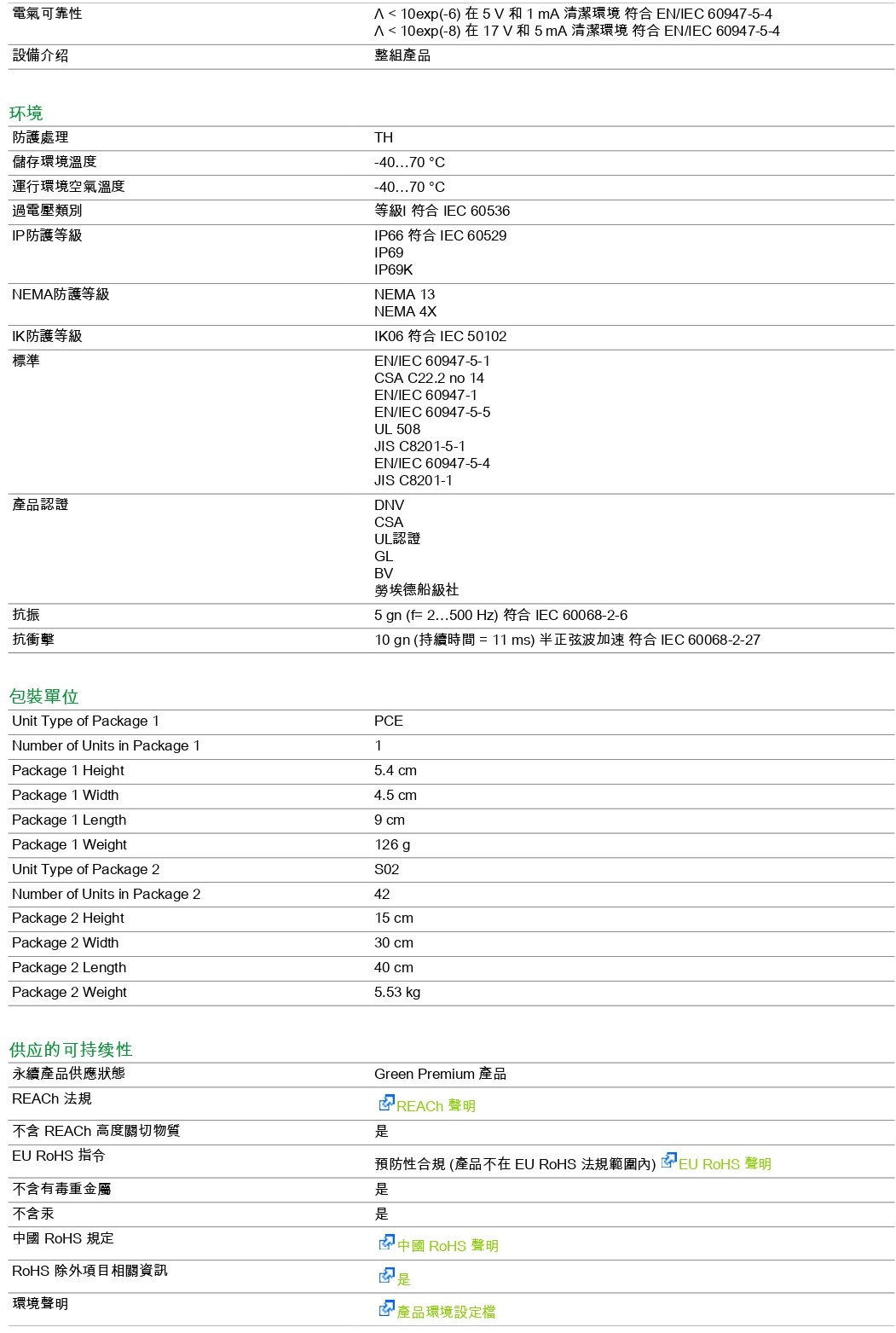 | 電氣可靠性 | Λ < 10exp(-6) 在 5 V 和 1 mA 清潔環境 符合 EN/IEC 60947-5-4<br>Λ < 10exp(-8) 在 17 V 和 5 mA 清潔環境 符合 EN/IEC 60947-5-4 |
|---|---|
| 設備介紹 | 整組產品 |

环境

| 防護處理 | TH |
|---|---|
| 儲存環境溫度 | -40…70 °C |
| 運行環境空氣溫度 | -40…70 °C |
| 過電壓類別 | 等級I 符合 IEC 60536 |
| IP防護等級 | IP66 符合 IEC 60529<br>IP69<br>IP69K |
| NEMA防護等級 | NEMA 13<br>NEMA 4X |
| IK防護等級 | IK06 符合 IEC 50102 |
| 標準 | EN/IEC 60947-5-1<br>CSA C22.2 no 14<br>EN/IEC 60947-1<br>EN/IEC 60947-5-5<br>UL 508<br>JIS C8201-5-1<br>EN/IEC 60947-5-4<br>JIS C8201-1 |
| 產品認證 | DNV<br>CSA<br>UL認證<br>GL<br>BV<br>勞埃德船級社 |
| 抗振 | 5 gn (f= 2…500 Hz) 符合 IEC 60068-2-6 |
| 抗衝擊 | 10 gn (持續時間 = 11 ms) 半正弦波加速 符合 IEC 60068-2-27 |

包裝單位

| Unit Type of Package 1 | PCE |
|---|---|
| Number of Units in Package 1 | 1 |
| Package 1 Height | 5.4 cm |
| Package 1 Width | 4.5 cm |
| Package 1 Length | 9 cm |
| Package 1 Weight | 126 g |
| Unit Type of Package 2 | S02 |
| Number of Units in Package 2 | 42 |
| Package 2 Height | 15 cm |
| Package 2 Width | 30 cm |
| Package 2 Length | 40 cm |
| Package 2 Weight | 5.53 kg |

供应的可持续性

| 永續產品供應狀態 | Green Premium 產品 |
|---|---|
| REACh 法規 | REACh 聲明 |
| 不含 REACh 高度關切物質 | 是 |
| EU RoHS 指令 | 預防性合規 (產品不在 EU RoHS 法規範圍內) EU RoHS 聲明 |
| 不含有毒重金屬 | 是 |
| 不含汞 | 是 |
| 中國 RoHS 規定 | 中國 RoHS 聲明 |
| RoHS 除外項目相關資訊 | 是 |
| 環境聲明 | 產品環境設定檔 |